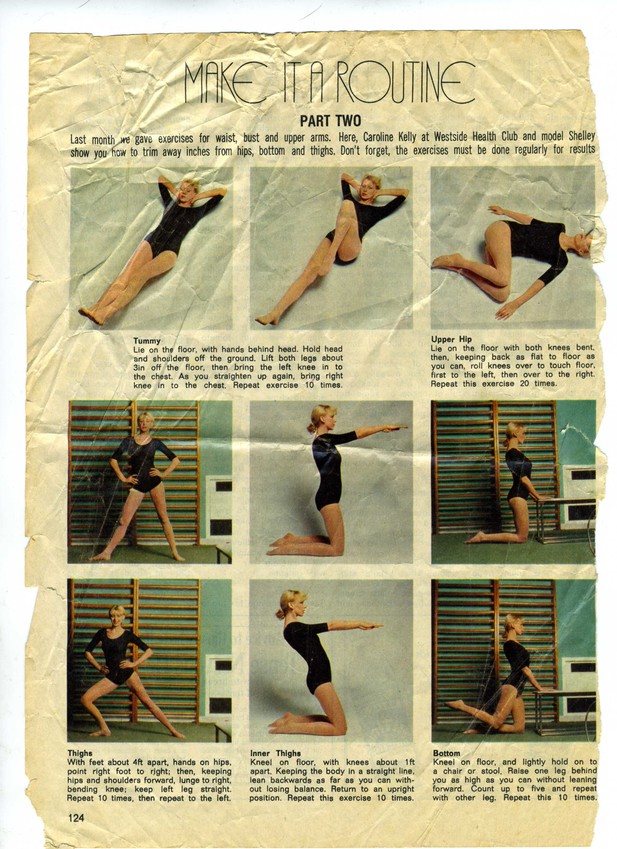 MAKE IT A ROUTINE

PART TWO

Last month we gave exercises for waist, bust and upper arms. Here, Caroline Kelly at Westside Health Club and model Shelley show you how to trim away inches from hips, bottom and thighs. Don't forget, the exercises must be done regularly for results

Tummy
Lie on the floor, with hands behind head. Hold head and shoulders off the ground. Lift both legs about 3in off the floor, then bring the left knee in to the chest. As you straighten up again, bring right knee in to the chest. Repeat exercise 10 times.

Upper Hip
Lie on the floor with both knees bent, then, keeping back as flat to floor as you can, roll knees over to touch floor, first to the left, then over to the right. Repeat this exercise 20 times.

Thighs
With feet about 4ft apart, hands on hips, point right foot to right; then, keeping hips and shoulders forward, lunge to right, bending knee; keep left leg straight. Repeat 10 times, then repeat to the left.

Inner Thighs
Kneel on floor, with knees about 1ft apart. Keeping the body in a straight line, lean backwards as far as you can without losing balance. Return to an upright position. Repeat this exercise 10 times.

Bottom
Kneel on floor, and lightly hold on to a chair or stool. Raise one leg behind you as high as you can without leaning forward. Count up to five and repeat with other leg. Repeat this 10 times.

124